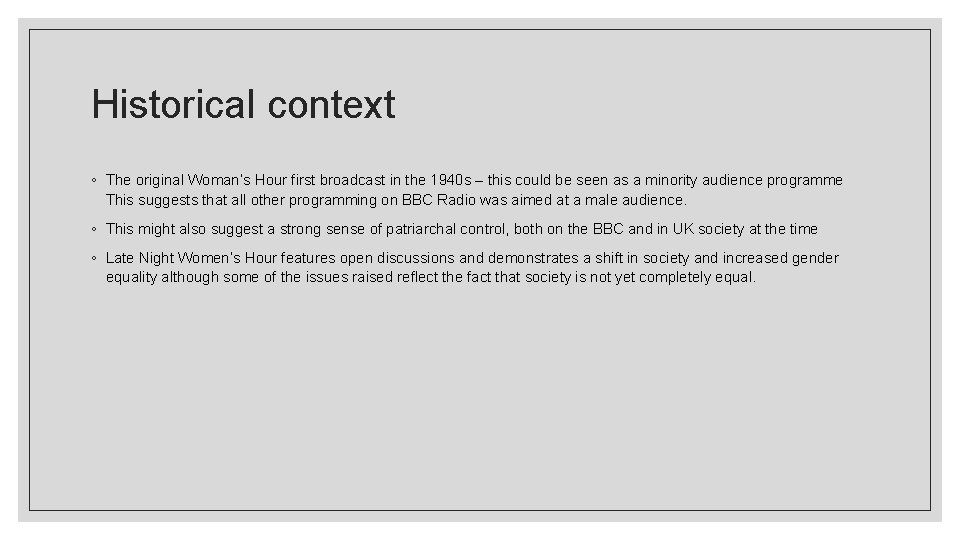 Historical context

◦ The original Woman's Hour first broadcast in the 1940s – this could be seen as a minority audience programme This suggests that all other programming on BBC Radio was aimed at a male audience.

◦ This might also suggest a strong sense of patriarchal control, both on the BBC and in UK society at the time

◦ Late Night Women's Hour features open discussions and demonstrates a shift in society and increased gender equality although some of the issues raised reflect the fact that society is not yet completely equal.